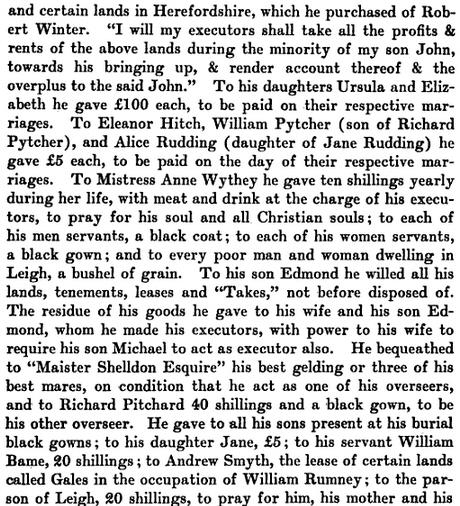 and certain lands in Herefordshire, which he purchased of Robert Winter. "I will my executors shall take all the profits & rents of the above lands during the minority of my son John, towards his bringing up, & render account thereof & the overplus to the said John." To his daughters Ursula and Elizabeth he gave £100 each, to be paid on their respective marriages. To Eleanor Hitch, William Pytcher (son of Richard Pytcher), and Alice Rudding (daughter of Jane Rudding) he gave £5 each, to be paid on the day of their respective marriages. To Mistress Anne Wythey he gave ten shillings yearly during her life, with meat and drink at the charge of his executors, to pray for his soul and all Christian souls; to each of his men servants, a black coat; to each of his women servants, a black gown; and to every poor man and woman dwelling in Leigh, a bushel of grain. To his son Edmond he willed all his lands, tenements, leases and "Takes," not before disposed of. The residue of his goods he gave to his wife and his son Edmond, whom he made his executors, with power to his wife to require his son Michael to act as executor also. He bequeathed to "Maister Shelldon Esquire" his best gelding or three of his best mares, on condition that he act as one of his overseers, and to Richard Pitchard 40 shillings and a black gown, to be his other overseer. He gave to all his sons present at his burial black gowns; to his daughter Jane, £5; to his servant William Bame, 20 shillings; to Andrew Smyth, the lease of certain lands called Gales in the occupation of William Rumney; to the parson of Leigh, 20 shillings, to pray for him, his mother and his